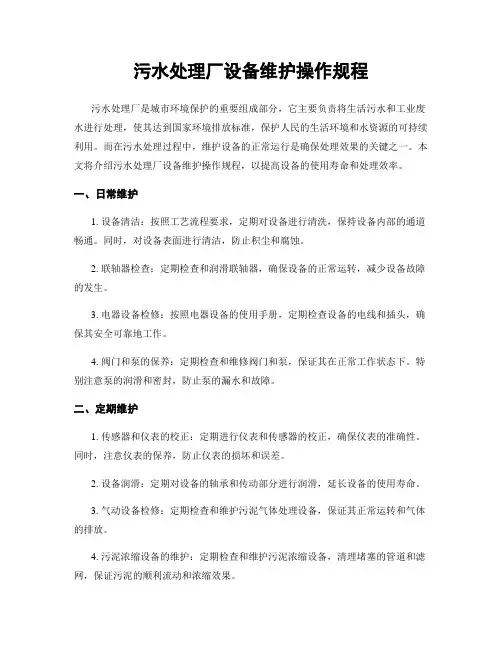 污水处理厂设备维护操作规程

污水处理厂是城市环境保护的重要组成部分，它主要负责将生活污水和工业废水进行处理，使其达到国家环境排放标准，保护人民的生活环境和水资源的可持续利用。而在污水处理过程中，维护设备的正常运行是确保处理效果的关键之一。本文将介绍污水处理厂设备维护操作规程，以提高设备的使用寿命和处理效率。

一、日常维护

1. 设备清洁：按照工艺流程要求，定期对设备进行清洗，保持设备内部的通道畅通。同时，对设备表面进行清洁，防止积尘和腐蚀。

2. 联轴器检查：定期检查和润滑联轴器，确保设备的正常运转，减少设备故障的发生。

3. 电器设备检修：按照电器设备的使用手册，定期检查设备的电线和插头，确保其安全可靠地工作。

4. 阀门和泵的保养：定期检查和维修阀门和泵，保证其在正常工作状态下。特别注意泵的润滑和密封，防止泵的漏水和故障。

二、定期维护

1. 传感器和仪表的校正：定期进行仪表和传感器的校正，确保仪表的准确性。同时，注意仪表的保养，防止仪表的损坏和误差。

2. 设备润滑：定期对设备的轴承和传动部分进行润滑，延长设备的使用寿命。

3. 气动设备检修：定期检查和维护污泥气体处理设备，保证其正常运转和气体的排放。

4. 污泥浓缩设备的维护：定期检查和维护污泥浓缩设备，清理堵塞的管道和滤网，保证污泥的顺利流动和浓缩效果。